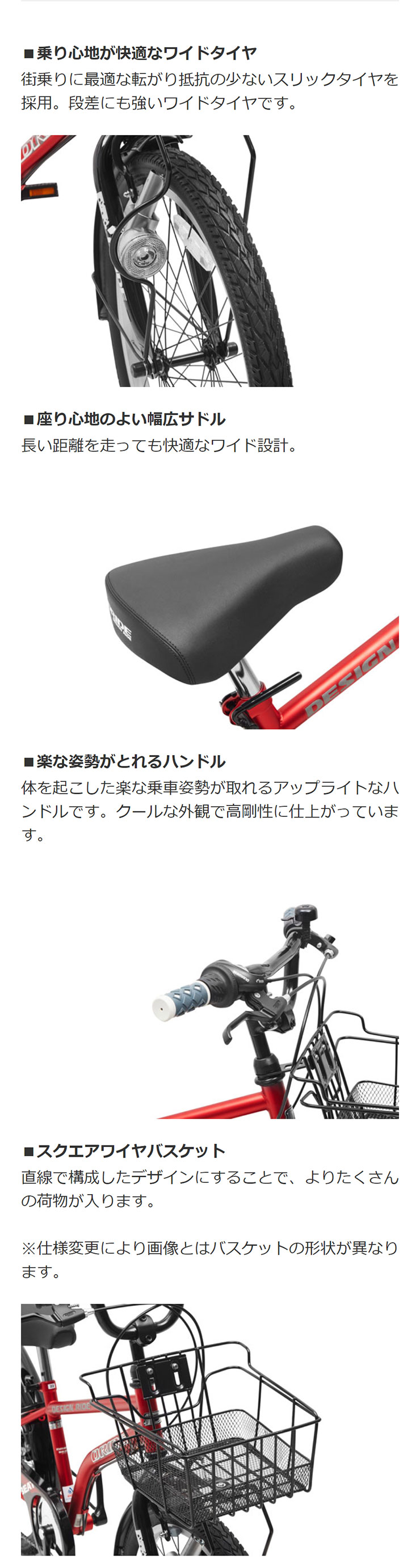 ■乗り心地が快適なワイドタイヤ
街乗りに最適な転がり抵抗の少ないスリックタイヤを採用。段差にも強いワイドタイヤです。

■座り心地のよい幅広サドル
長い距離を走っても快適なワイド設計。

RIDE

DESIGN

■楽な姿勢がとれるハンドル
体を起こした楽な乗車姿勢が取れるアップライトなハンドルです。クールな外観で高剛性に仕上がっています。

■スクエアワイヤバスケット
直線で構成したデザインにすることで、よりたくさんの荷物が入ります。

※仕様変更により画像とはバスケットの形状が異なります。

DESIGN RIDE